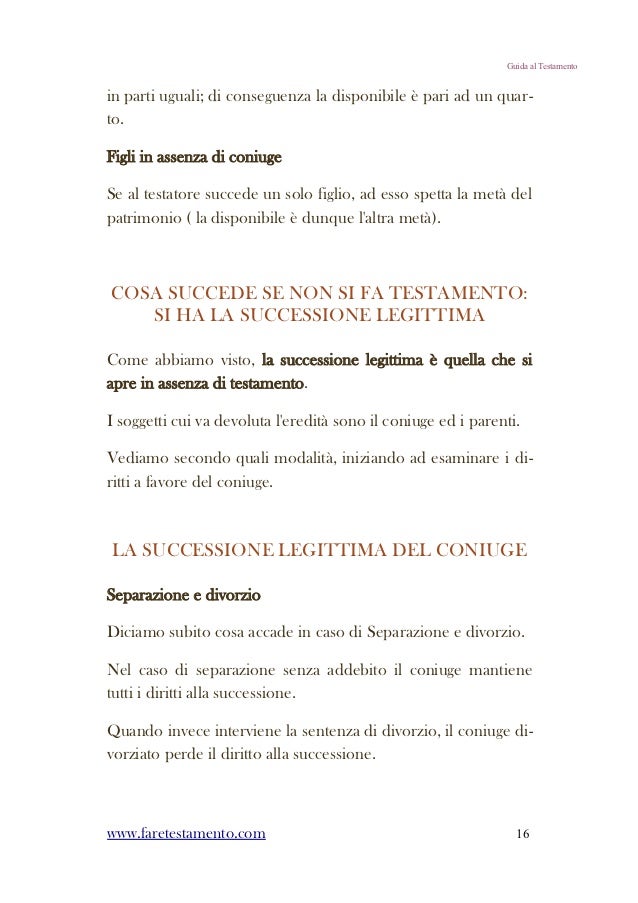 Guida al Testamento

in parti uguali; di conseguenza la disponibile è pari ad un quarto.

Figli in assenza di coniuge

Se al testatore succede un solo figlio, ad esso spetta la metà del patrimonio ( la disponibile è dunque l'altra metà).

COSA SUCCEDE SE NON SI FA TESTAMENTO: SI HA LA SUCCESSIONE LEGITTIMA

Come abbiamo visto, la successione legittima è quella che si apre in assenza di testamento.

I soggetti cui va devoluta l'eredità sono il coniuge ed i parenti.

Vediamo secondo quali modalità, iniziando ad esaminare i diritti a favore del coniuge.

LA SUCCESSIONE LEGITTIMA DEL CONIUGE

Separazione e divorzio

Diciamo subito cosa accade in caso di Separazione e divorzio.

Nel caso di separazione senza addebito il coniuge mantiene tutti i diritti alla successione.

Quando invece interviene la sentenza di divorzio, il coniuge divorziato perde il diritto alla successione.

www.faretestamento.com 16